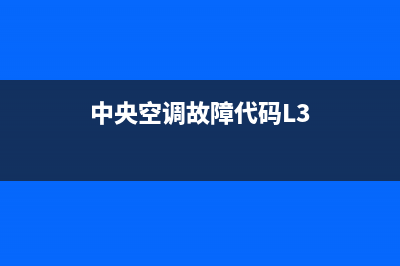 中央空调故障代码L3